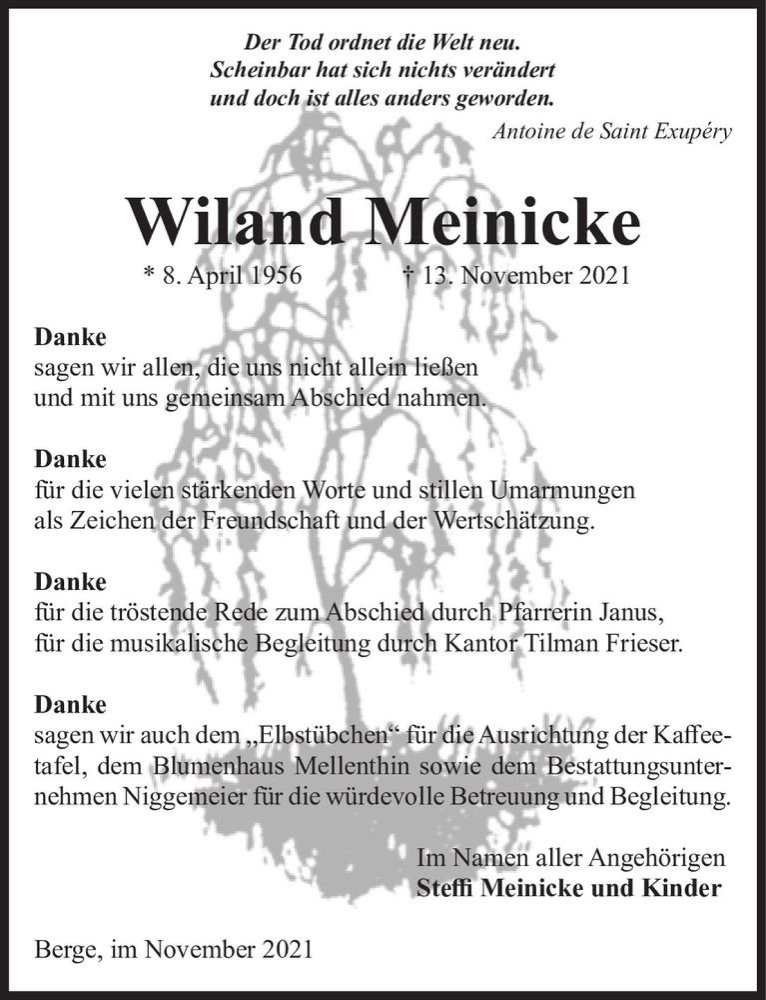 Der Tod ordnet die Welt neu.
Scheinbar hat sich nichts verändert
und doch ist alles anders geworden.

Antoine de Saint Exupéry

Wiland Meinicke

* 8. April 1956 † 13. November 2021

Danke
sagen wir allen, die uns nicht allein ließen
und mit uns gemeinsam Abschied nahmen.

Danke
für die vielen stärkenden Worte und stillen Umarmungen
als Zeichen der Freundschaft und der Wertschätzung.

Danke
für die tröstende Rede zum Abschied durch Pfarrerin Janus,
für die musikalische Begleitung durch Kantor Tilman Frieser.

Danke
sagen wir auch dem „Elbstübchen“ für die Ausrichtung der Kaffeetafel, dem Blumenhaus Mellenthin sowie dem Bestattungsunternehmen Niggemeier für die würdevolle Betreuung und Begleitung.

Im Namen aller Angehörigen
Steffi Meinicke und Kinder

Berge, im November 2021